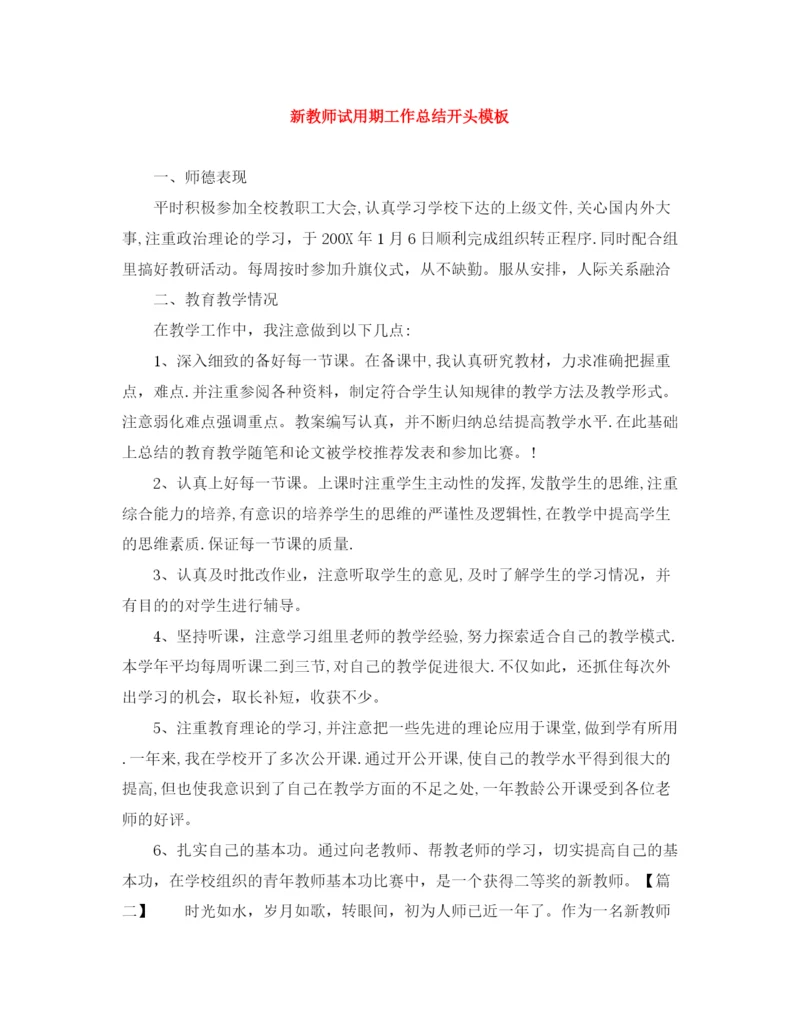 新教师试用期工作总结开头模板

一、师德表现

平时积极参加全校教职工大会,认真学习学校下达的上级文件,关心国内外大事,注重政治理论的学习，于 200X 年 1 月 6 日顺利完成组织转正程序.同时配合组里搞好教研活动。每周按时参加升旗仪式，从不缺勤。服从安排，人际关系融洽

二、教育教学情况

在教学工作中，我注意做到以下几点：

1、深入细致的备好每一节课。在备课中,我认真研究教材，力求准确把握重点，难点.并注重参阅各种资料，制定符合学生认知规律的教学方法及教学形式。注意弱化难点强调重点。教案编写认真，并不断归纳总结提高教学水平.在此基础上总结的教育教学随笔和论文被学校推荐发表和参加比赛。！

2、认真上好每一节课。上课时注重学生主动性的发挥,发散学生的思维,注重综合能力的培养,有意识的培养学生的思维的严谨性及逻辑性,在教学中提高学生的思维素质.保证每一节课的质量.

3、认真及时批改作业，注意听取学生的意见,及时了解学生的学习情况，并有目的的对学生进行辅导。

4、坚持听课，注意学习组里老师的教学经验,努力探索适合自己的教学模式.本学年平均每周听课二到三节,对自己的教学促进很大.不仅如此，还抓住每次外出学习的机会，取长补短，收获不少。

5、注重教育理论的学习,并注意把一些先进的理论应用于课堂,做到学有所用.一年来,我在学校开了多次公开课.通过开公开课,使自己的教学水平得到很大的提高,但也使我意识到了自己在教学方面的不足之处,一年教龄公开课受到各位老师的好评。

6、扎实自己的基本功。通过向老教师、帮教老师的学习，切实提高自己的基本功，在学校组织的青年教师基本功比赛中，是一个获得二等奖的新教师。【篇二】　　时光如水，岁月如歌，转眼间，初为人师已近一年了。作为一名新教师